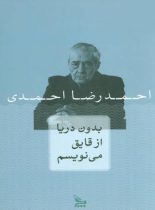 احمدرضا احمدی

بدون دریا
از قایق
می‌نویسم